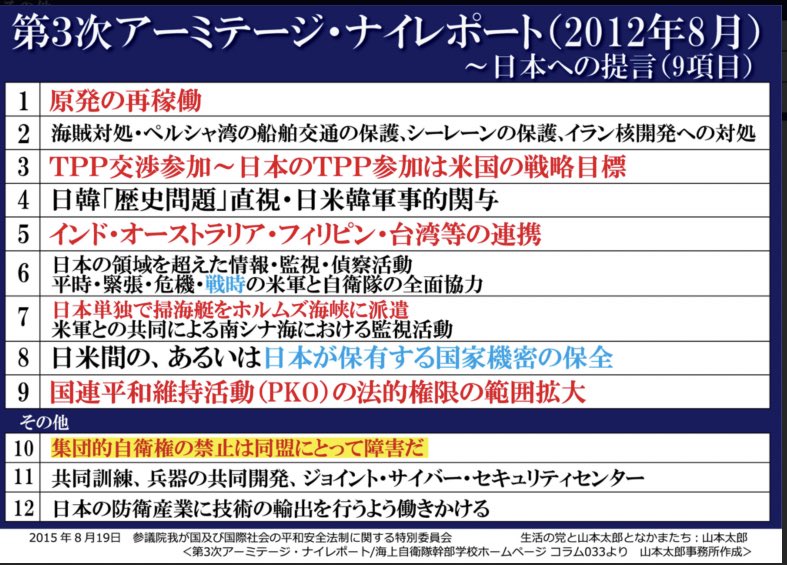 第3次アーミテージ・ナイレポート(2012年8月)
~日本への提言(9項目)

| 1 | 原発の再稼働 |
|---|---|
| 2 | 海賊対処・ペルシャ湾の船舶交通の保護、シーレーンの保護、イラン核開発への対処 |
| 3 | TPP交渉参加~日本のTPP参加は米国の戦略目標 |
| 4 | 日韓「歴史問題」直視・日米韓軍事的関与 |
| 5 | インド・オーストラリア・フィリピン・台湾等の連携 |
| 6 | 日本の領域を超えた情報・監視・偵察活動 平時・緊張・危機・戦時の米軍と自衛隊の全面協力 |
| 7 | 日本単独で掃海艇をホルムズ海峡に派遣 米軍との共同による南シナ海における監視活動 |
| 8 | 日米間の、あるいは日本が保有する国家機密の保全 |
| 9 | 国連平和維持活動(PKO)の法的権限の範囲拡大 |

その他

| 10 | 集団的自衛権の禁止は同盟にとって障害だ |
|---|---|
| 11 | 共同訓練、兵器の共同開発、ジョイント・サイバー・セキュリティセンター |
| 12 | 日本の防衛産業に技術の輸出を行うよう働きかける |

2015年8月19日 参議院我が国及び国際社会の平和安全法制に関する特別委員会 生活の党と山本太郎となかまたち:山本太郎
<第3次アーミテージ・ナイレポート/海上自衛隊幹部学校ホームページ コラム033より 山本太郎事務所作成>